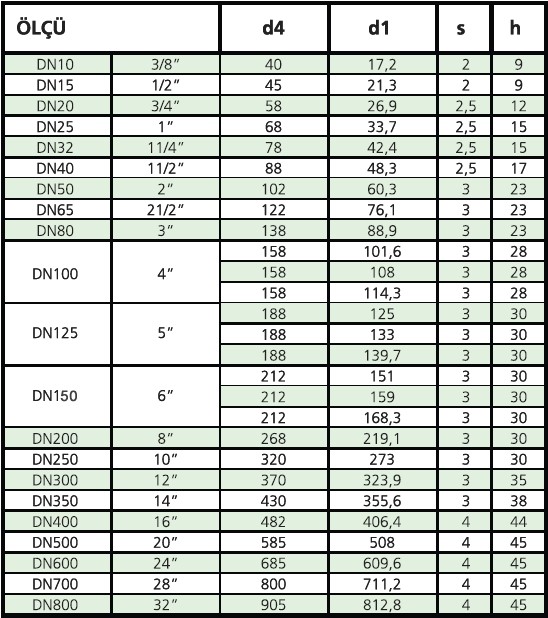 | ÖLÇÜ | | d4 | d1 | s | h |
|---|---|---|---|---|---|
| DN10 | 3/8″ | 40 | 17,2 | 2 | 9 |
| DN15 | 1/2″ | 45 | 21,3 | 2 | 9 |
| DN20 | 3/4″ | 58 | 26,9 | 2,5 | 12 |
| DN25 | 1″ | 68 | 33,7 | 2,5 | 15 |
| DN32 | 11/4″ | 78 | 42,4 | 2,5 | 15 |
| DN40 | 11/2″ | 88 | 48,3 | 2,5 | 17 |
| DN50 | 2″ | 102 | 60,3 | 3 | 23 |
| DN65 | 21/2″ | 122 | 76,1 | 3 | 23 |
| DN80 | 3″ | 138 | 88,9 | 3 | 23 |
| DN100 | 4″ | 158 | 101,6 | 3 | 28 |
| | | 158 | 108 | 3 | 28 |
| | | 158 | 114,3 | 3 | 28 |
| DN125 | 5″ | 188 | 125 | 3 | 30 |
| | | 188 | 133 | 3 | 30 |
| | | 188 | 139,7 | 3 | 30 |
| DN150 | 6″ | 212 | 151 | 3 | 30 |
| | | 212 | 159 | 3 | 30 |
| | | 212 | 168,3 | 3 | 30 |
| DN200 | 8″ | 268 | 219,1 | 3 | 30 |
| DN250 | 10″ | 320 | 273 | 3 | 30 |
| DN300 | 12″ | 370 | 323,9 | 3 | 35 |
| DN350 | 14″ | 430 | 355,6 | 3 | 38 |
| DN400 | 16″ | 482 | 406,4 | 4 | 44 |
| DN500 | 20″ | 585 | 508 | 4 | 45 |
| DN600 | 24″ | 685 | 609,6 | 4 | 45 |
| DN700 | 28″ | 800 | 711,2 | 4 | 45 |
| DN800 | 32″ | 905 | 812,8 | 4 | 45 |